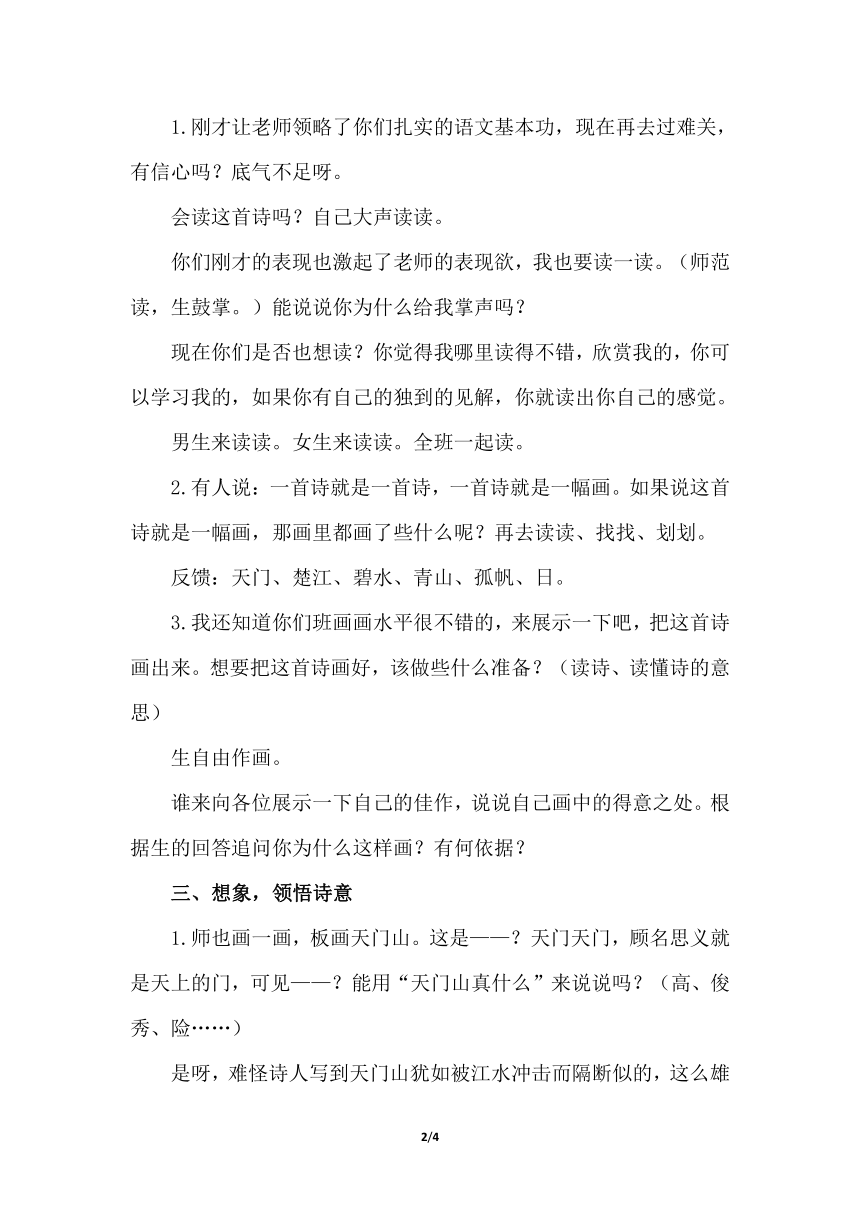 1.刚才让老师领略了你们扎实的语文基本功，现在再去过难关，有信心吗？底气不足呀。

会读这首诗吗？自己大声读读。

你们刚才的表现也激起了老师的表现欲，我也要读一读。（师范读，生鼓掌。）能说说你为什么给我掌声吗？

现在你们是否也想读？你觉得我哪里读得不错，欣赏我的，你可以学习我的，如果你有自己的独到的见解，你就读出你自己的感觉。

男生来读读。女生来读读。全班一起读。

2.有人说：一首诗就是一首诗，一首诗就是一幅画。如果说这首诗就是一幅画，那画里都画了些什么呢？再去读读、找找、划划。

反馈：天门、楚江、碧水、青山、孤帆、日。

3.我还知道你们班画画水平很不错的，来展示一下吧，把这首诗画出来。想要把这首诗画好，该做些什么准备？（读诗、读懂诗的意思）

生自由作画。

谁来向各位展示一下自己的佳作，说说自己画中的得意之处。根据生的回答追问你为什么这样画？有何依据？

三、想象，领悟诗意

1.师也画一画，板画天门山。这是——？天门天门，顾名思义就是天上的门，可见——？能用“天门山真什么”来说说吗？（高、俊秀、险……）

是呀，难怪诗人写到天门山犹如被江水冲击而隔断似的，这么雄

2/4